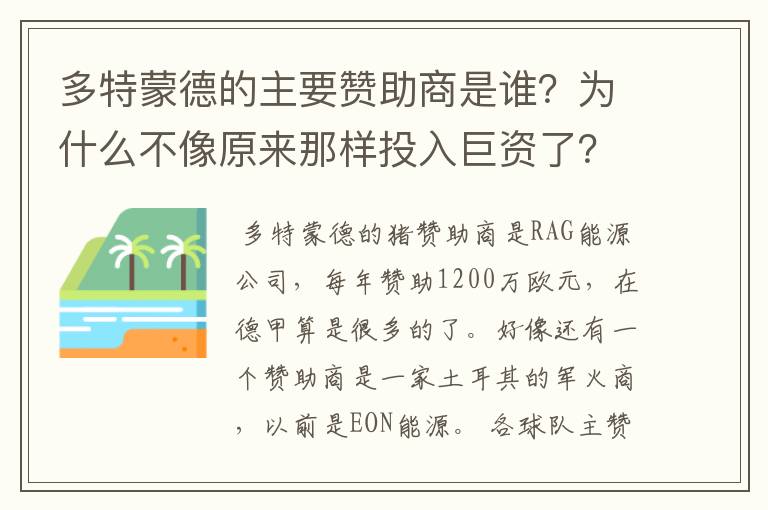 多特蒙德的主要赞助商是谁？为什么不像原来那样投入巨资了？

多特蒙德的猪赞助商是RAG能源公司，每年赞助1200万欧元，在德甲算是很多的了。好像还有一个赞助商是一家土耳其的军火商，以前是EON能源。各球队主赞